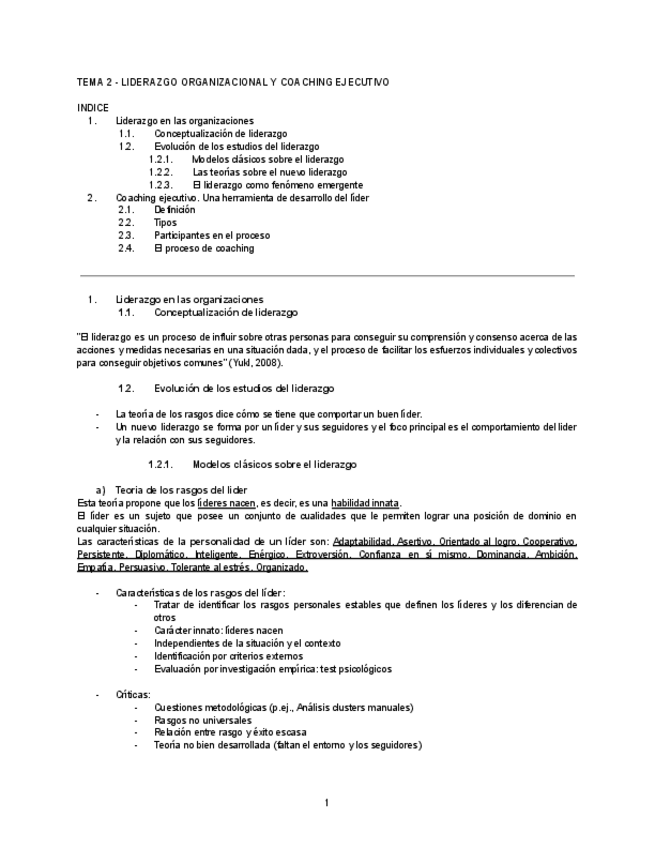 TEMA 2 - LIDERAZGO ORGANIZACIONAL Y COACHING EJECUTIVO

INDICE
1. Liderazgo en las organizaciones
1.1. Conceptualización de liderazgo
1.2. Evolución de los estudios del liderazgo
1.2.1. Modelos clásicos sobre el liderazgo
1.2.2. Las teorías sobre el nuevo liderazgo
1.2.3. El liderazgo como fenómeno emergente
2. Coaching ejecutivo. Una herramienta de desarrollo del líder
2.1. Definición
2.2. Tipos
2.3. Participantes en el proceso
2.4. El proceso de coaching

1. Liderazgo en las organizaciones
1.1. Conceptualización de liderazgo

"El liderazgo es un proceso de influir sobre otras personas para conseguir su comprensión y consenso acerca de las acciones y medidas necesarias en una situación dada, y el proceso de facilitar los esfuerzos individuales y colectivos para conseguir objetivos comunes" (Yukl, 2008).

1.2. Evolución de los estudios del liderazgo

- La teoría de los rasgos dice cómo se tiene que comportar un buen líder.
- Un nuevo liderazgo se forma por un líder y sus seguidores y el foco principal es el comportamiento del líder y la relación con sus seguidores.

1.2.1. Modelos clásicos sobre el liderazgo

a) Teoría de los rasgos del líder
Esta teoría propone que los líderes nacen, es decir, es una habilidad innata.
El líder es un sujeto que posee un conjunto de cualidades que le permiten lograr una posición de dominio en cualquier situación.
Las características de la personalidad de un líder son: Adaptabilidad, Asertivo, Orientado al logro, Cooperativo, Persistente, Diplomático, Inteligente, Enérgico, Extroversión, Confianza en sí mismo, Dominancia, Ambición, Empatía, Persuasivo, Tolerante al estrés, Organizado.

- Características de los rasgos del líder:
- Tratar de identificar los rasgos personales estables que definen los líderes y los diferencian de otros
- Carácter innato: líderes nacen
- Independientes de la situación y el contexto
- Identificación por criterios externos
- Evaluación por investigación empírica: test psicológicos

- Críticas:
- Cuestiones metodológicas (p.ej., Análisis clusters manuales)
- Rasgos no universales
- Relación entre rasgo y éxito escasa
- Teoría no bien desarrollada (faltan el entorno y los seguidores)

1